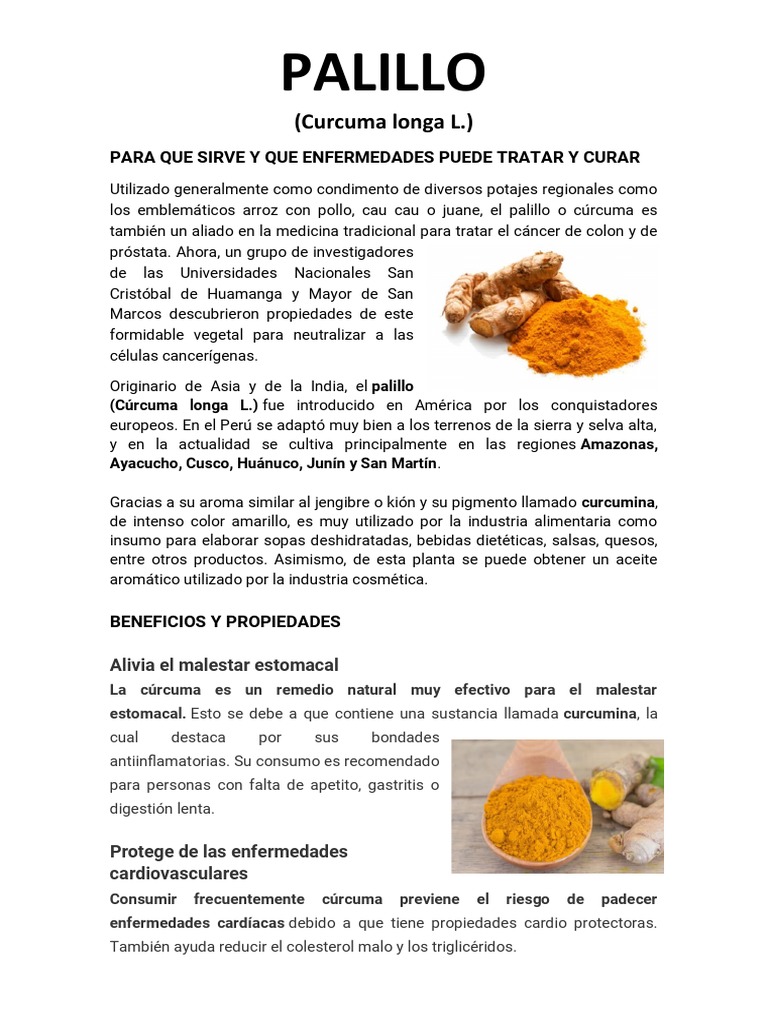 PALILLO

(Curcuma longa L.)

PARA QUE SIRVE Y QUE ENFERMEDADES PUEDE TRATAR Y CURAR

Utilizado generalmente como condimento de diversos potajes regionales como los emblemáticos arroz con pollo, cau cau o juane, el palillo o cúrcuma es también un aliado en la medicina tradicional para tratar el cáncer de colon y de próstata. Ahora, un grupo de investigadores de las Universidades Nacionales San Cristóbal de Huamanga y Mayor de San Marcos descubrieron propiedades de este formidable vegetal para neutralizar a las células cancerígenas.

Originario de Asia y de la India, el palillo (Cúrcuma longa L.) fue introducido en América por los conquistadores europeos. En el Perú se adaptó muy bien a los terrenos de la sierra y selva alta, y en la actualidad se cultiva principalmente en las regiones Amazonas, Ayacucho, Cusco, Huánuco, Junín y San Martín.

Gracias a su aroma similar al jengibre o kión y su pigmento llamado curcumina, de intenso color amarillo, es muy utilizado por la industria alimentaria como insumo para elaborar sopas deshidratadas, bebidas dietéticas, salsas, quesos, entre otros productos. Asimismo, de esta planta se puede obtener un aceite aromático utilizado por la industria cosmética.

BENEFICIOS Y PROPIEDADES

Alivia el malestar estomacal

La cúrcuma es un remedio natural muy efectivo para el malestar estomacal. Esto se debe a que contiene una sustancia llamada curcumina, la cual destaca por sus bondades antiinflamatorias. Su consumo es recomendado para personas con falta de apetito, gastritis o digestión lenta.

Protege de las enfermedades cardiovasculares

Consumir frecuentemente cúrcuma previene el riesgo de padecer enfermedades cardíacas debido a que tiene propiedades cardio protectoras. También ayuda reducir el colesterol malo y los triglicéridos.